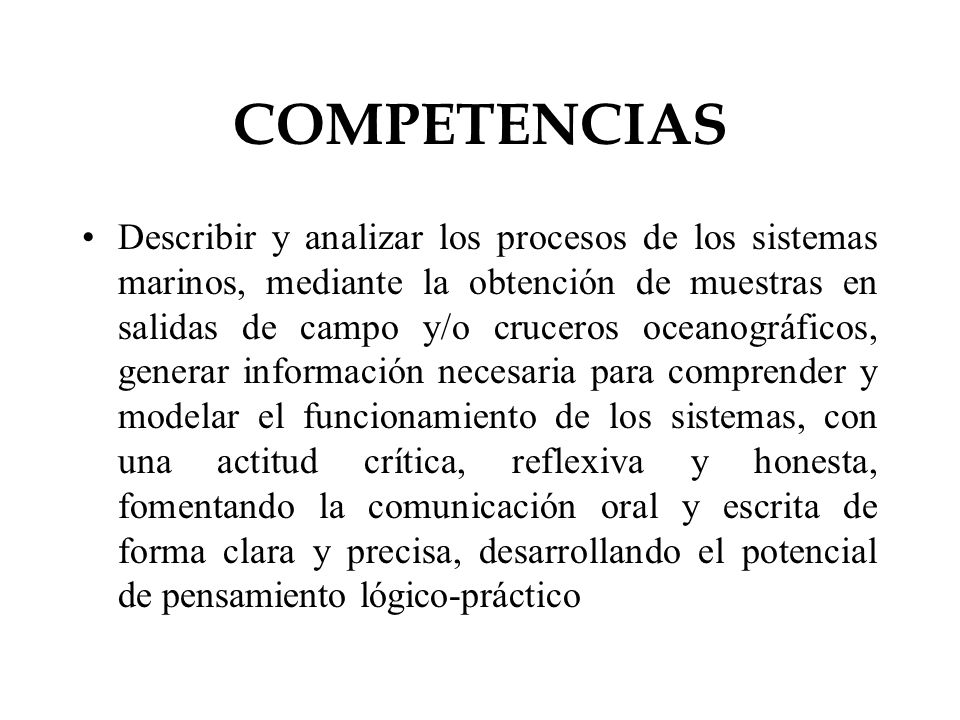 COMPETENCIAS

• Describir y analizar los procesos de los sistemas marinos, mediante la obtención de muestras en salidas de campo y/o cruceros oceanográficos, generar información necesaria para comprender y modelar el funcionamiento de los sistemas, con una actitud crítica, reflexiva y honesta, fomentando la comunicación oral y escrita de forma clara y precisa, desarrollando el potencial de pensamiento lógico-práctico